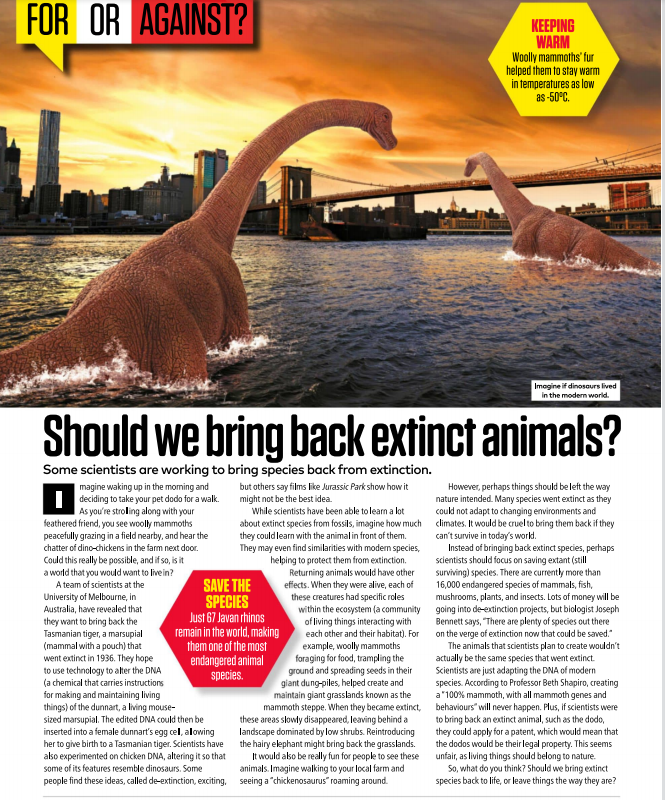 FOR OR AGAINST?

KEEPING WARM
Woolly mammoths' fur helped them to stay warm in temperatures as low as -50°C.

Imagine if dinosaurs lived in the modern world.

Should we bring back extinct animals?

Some scientists are working to bring species back from extinction.

Imagine waking up in the morning and deciding to take your pet dodo for a walk. As you're strolling along with your feathered friend, you see woolly mammoths peacefully grazing in a field nearby, and hear the chatter of dino-chickens in the farm next door. Could this really be possible, and if so, is it a world that you would want to live in?

A team of scientists at the University of Melbourne, in Australia, have revealed that they want to bring back the Tasmanian tiger, a marsupial (mammal with a pouch) that went extinct in 1936. They hope to use technology to alter the DNA (a chemical that carries instructions for making and maintaining living things) of the dunnart, a living mouse-sized marsupial. The edited DNA could then be inserted into a female dunnart's egg cell, allowing her to give birth to a Tasmanian tiger. Scientists have also experimented on chicken DNA, altering it so that some of its features resemble dinosaurs. Some people find these ideas, called de-extinction, exciting, but others say films like Jurassic Park show how it might not be the best idea.

While scientists have been able to learn a lot about extinct species from fossils, imagine how much they could learn with the animal in front of them. They may even find similarities with modern species, helping to protect them from extinction.

Returning animals would have other effects. When they were alive, each of these creatures had specific roles within the ecosystem (a community of living things interacting with each other and their habitat). For example, woolly mammoths foraging for food, trampling the ground and spreading seeds in their giant dung-piles, helped create and maintain giant grasslands known as the mammoth steppe. When they became extinct, these areas slowly disappeared, leaving behind a landscape dominated by low shrubs. Reintroducing the hairy elephant might bring back the grasslands.

It would also be really fun for people to see these animals. Imagine walking to your local farm and seeing a "chickenosaurus" roaming around.

SAVE THE SPECIES
Just 67 Javan rhinos remain in the world, making them one of the most endangered animal species.

However, perhaps things should be left the way nature intended. Many species went extinct as they could not adapt to changing environments and climates. It would be cruel to bring them back if they can't survive in today's world.

Instead of bringing back extinct species, perhaps scientists should focus on saving extant (still surviving) species. There are currently more than 16,000 endangered species of mammals, fish, mushrooms, plants, and insects. Lots of money will be going into de-extinction projects, but biologist Joseph Bennett says, "There are plenty of species out there on the verge of extinction now that could be saved."

The animals that scientists plan to create wouldn't actually be the same species that went extinct. Scientists are just adapting the DNA of modern species. According to Professor Beth Shapiro, creating a "100% mammoth, with all mammoth genes and behaviours" will never happen. Plus, if scientists were to bring back an extinct animal, such as the dodo, they could apply for a patent, which would mean that the dodos would be their legal property. This seems unfair, as living things should belong to nature.

So, what do you think? Should we bring extinct species back to life, or leave things the way they are?